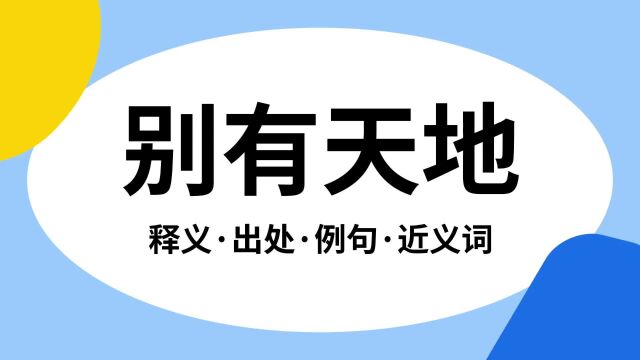 别有天地

释义·出处·例句·近义词